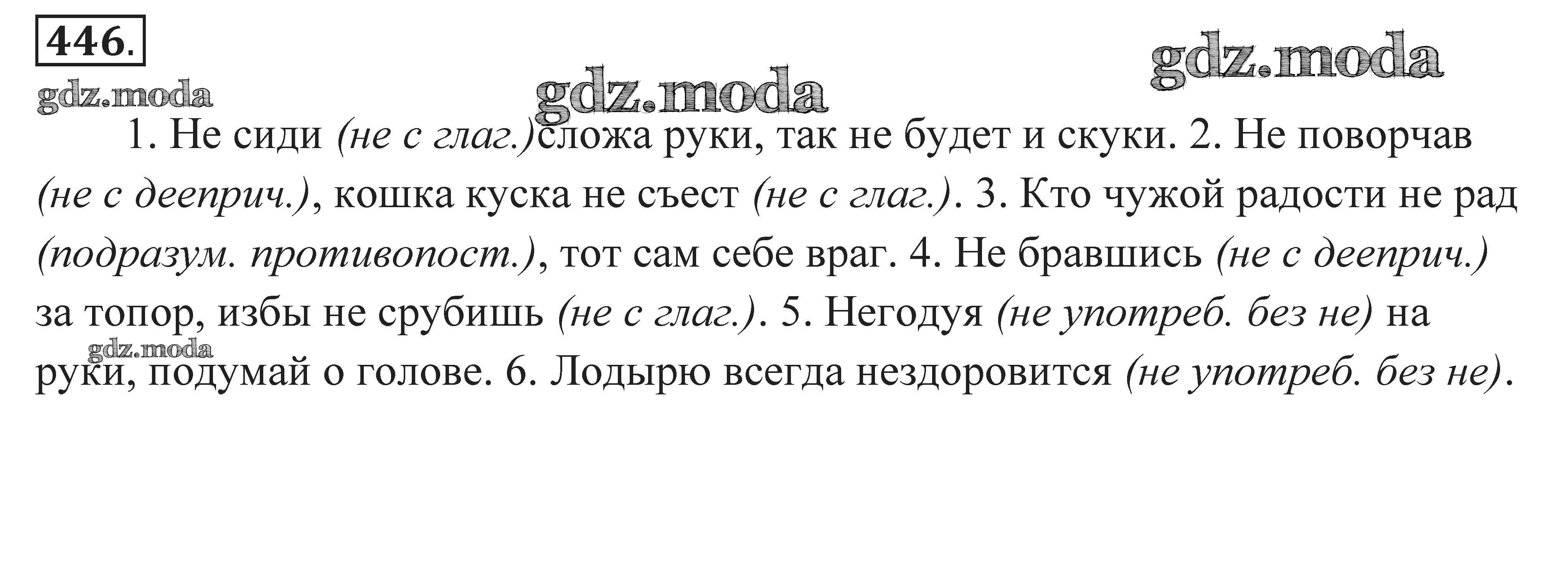 446.

gdz.moda

gdz.moda

gdz.moda

1. Не сиди (не с глаг.)сложа руки, так не будет и скуки. 2. Не поворчав (не с дееприч.), кошка куска не съест (не с глаг.). 3. Кто чужой радости не рад (подразум. противопост.), тот сам себе враг. 4. Не бравшись (не с дееприч.) за топор, избы не срубишь (не с глаг.). 5. Негодуя (не употреб. без не) на руки, подумай о голове. 6. Лодырю всегда нездоровится (не употреб. без не).

gdz.moda